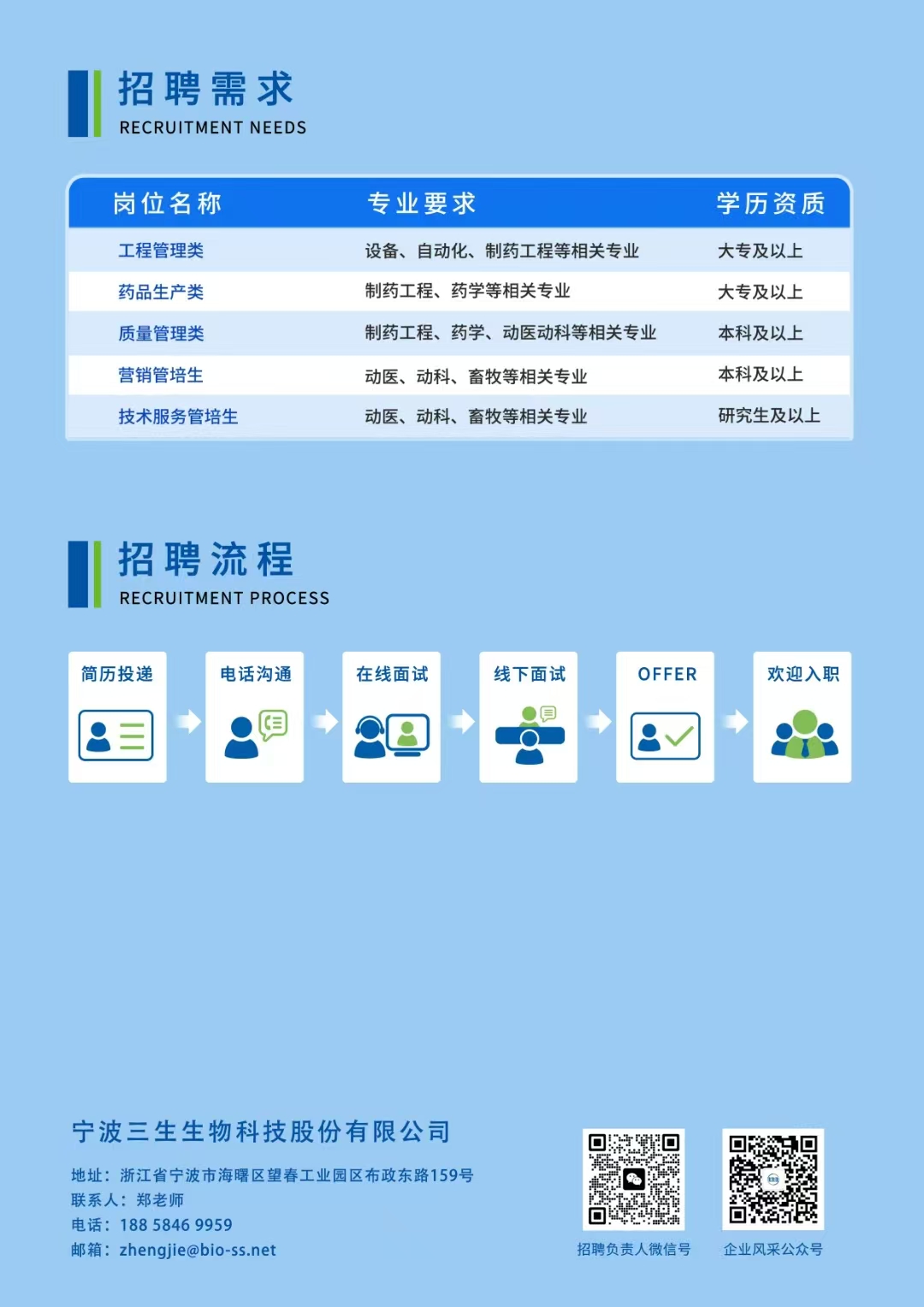 招聘需求
RECRUITMENT NEEDS

| 岗位名称 | 专业要求 | 学历资质 |
|---|---|---|
| 工程管理类 | 设备、自动化、制药工程等相关专业 | 大专及以上 |
| 药品生产类 | 制药工程、药学等相关专业 | 大专及以上 |
| 质量管理类 | 制药工程、药学、动医动科等相关专业 | 本科及以上 |
| 营销管培生 | 动医、动科、畜牧等相关专业 | 本科及以上 |
| 技术服务管培生 | 动医、动科、畜牧等相关专业 | 研究生及以上 |

招聘流程
RECRUITMENT PROCESS

简历投递
电话沟通
在线面试
线下面试
OFFER
欢迎入职

宁波三生生物科技股份有限公司
地址：浙江省宁波市海曙区望春工业园区布政东路159号
联系人：郑老师
电话：188 5846 9959
邮箱：zhengjie@bio-ss.net

招聘负责人微信号
企业风采公众号